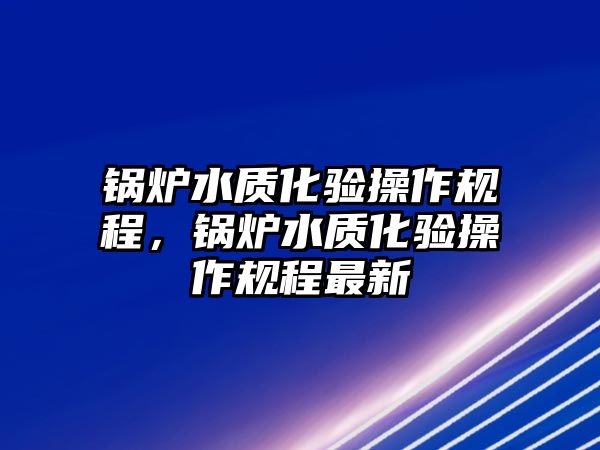 锅炉水质化验操作规程，锅炉水质化验操作规程最新